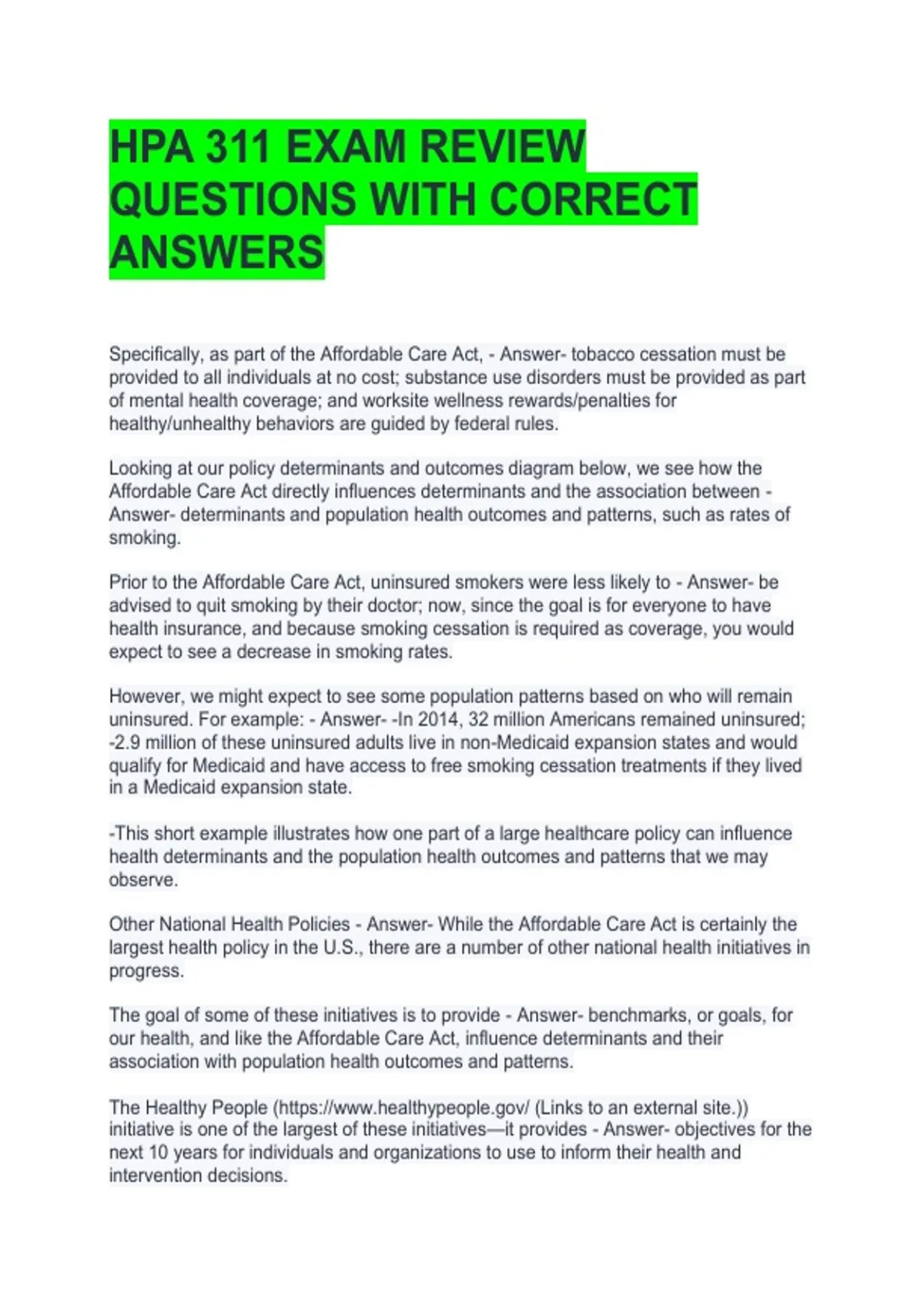 HPA 311 EXAM REVIEW QUESTIONS WITH CORRECT ANSWERS

Specifically, as part of the Affordable Care Act, - Answer- tobacco cessation must be provided to all individuals at no cost; substance use disorders must be provided as part of mental health coverage; and worksite wellness rewards/penalties for healthy/unhealthy behaviors are guided by federal rules.

Looking at our policy determinants and outcomes diagram below, we see how the Affordable Care Act directly influences determinants and the association between - Answer- determinants and population health outcomes and patterns, such as rates of smoking.

Prior to the Affordable Care Act, uninsured smokers were less likely to - Answer- be advised to quit smoking by their doctor; now, since the goal is for everyone to have health insurance, and because smoking cessation is required as coverage, you would expect to see a decrease in smoking rates.

However, we might expect to see some population patterns based on who will remain uninsured. For example: - Answer- -In 2014, 32 million Americans remained uninsured; -2.9 million of these uninsured adults live in non-Medicaid expansion states and would qualify for Medicaid and have access to free smoking cessation treatments if they lived in a Medicaid expansion state.

-This short example illustrates how one part of a large healthcare policy can influence health determinants and the population health outcomes and patterns that we may observe.

Other National Health Policies - Answer- While the Affordable Care Act is certainly the largest health policy in the U.S., there are a number of other national health initiatives in progress.

The goal of some of these initiatives is to provide - Answer- benchmarks, or goals, for our health, and like the Affordable Care Act, influence determinants and their association with population health outcomes and patterns.

The Healthy People (https://www.healthypeople.gov/ (Links to an external site.)) initiative is one of the largest of these initiatives—it provides - Answer- objectives for the next 10 years for individuals and organizations to use to inform their health and intervention decisions.